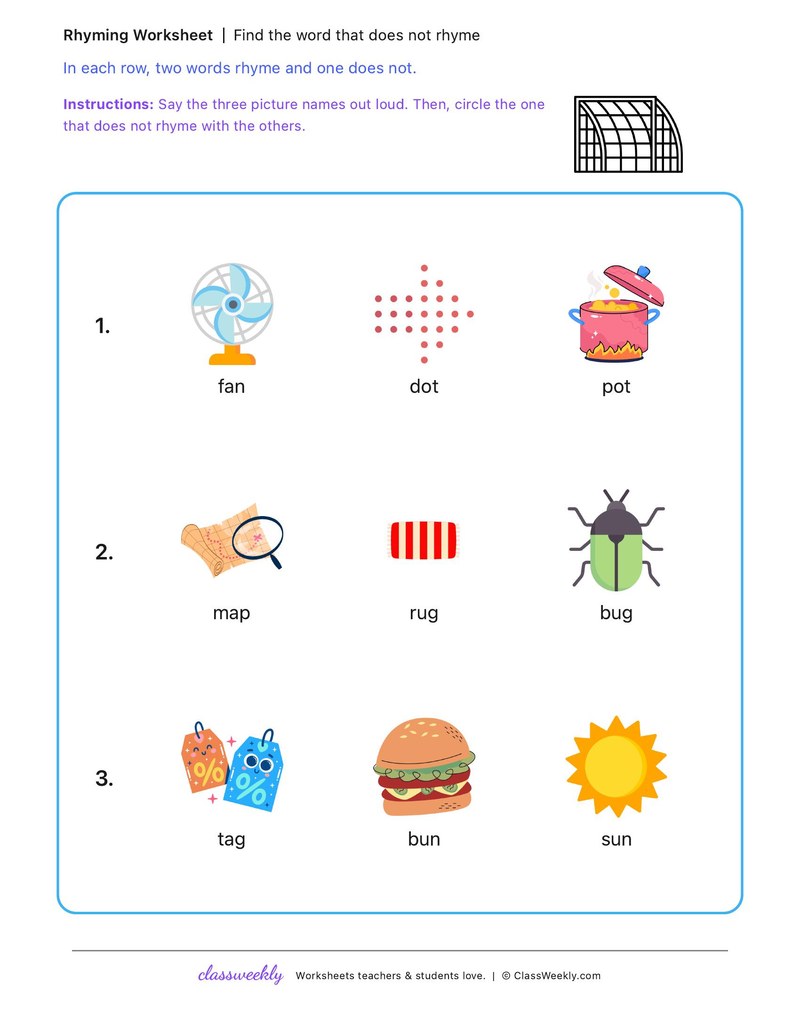 Rhyming Worksheet | Find the word that does not rhyme

In each row, two words rhyme and one does not.

Instructions: Say the three picture names out loud. Then, circle the one that does not rhyme with the others.

1.

fan

dot

pot

2.

map

rug

bug

3.

tag

bun

sun

classweekly Worksheets teachers & students love. | © ClassWeekly.com